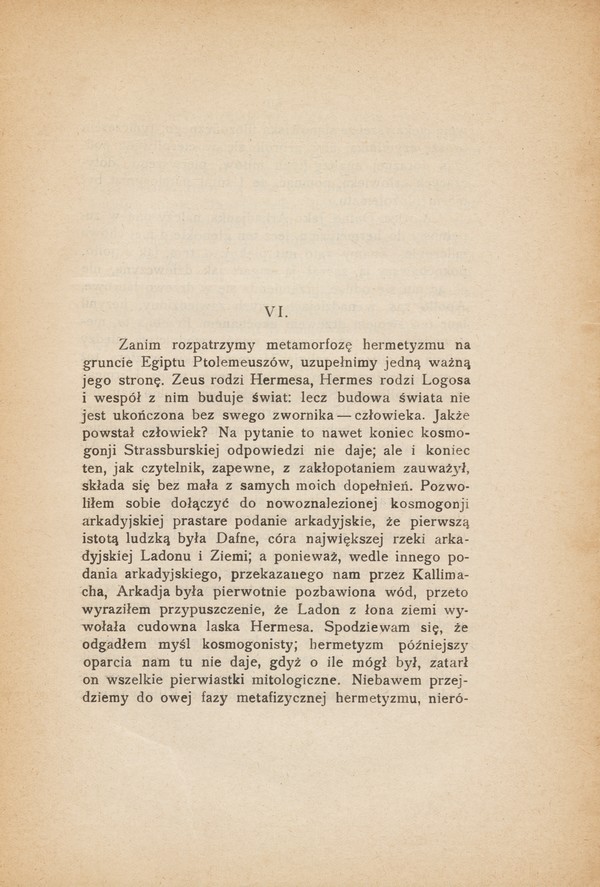 VI.

Zanim rozpatrzymy metamorfozę hermetyzmu na gruncie Egiptu Ptolemeuszów, uzupełnimy jedną ważną jego stronę. Zeus rodzi Hermesa, Hermes rodzi Logosa i wespół z nim buduje świat: lecz budowa świata nie jest ukończona bez swego zwornika — człowieka. Jakże powstał człowiek? Na pytanie to nawet koniec kosmogonji Strassburskiej odpowiedzi nie daje; ale i koniec ten, jak czytelnik, zapewne, z zakłopotaniem zauważył, składa się bez mała z samych moich dopełnień. Pozwoliłem sobie dołączyć do nowoznalezionej kosmogonji arkadyjskiej prastare podanie arkadyjskie, że pierwszą istotą ludzką była Dafne, córa największej rzeki arkadyjskiej Ladonu i Ziemi; a ponieważ, wedle innego podania arkadyjskiego, przekazanego nam przez Kallimacha, Arkadja była pierwotnie pozbawiona wód, przeto wyraziłem przypuszczenie, że Ladon z łona ziemi wywołała cudowna laska Hermesa. Spodziewam się, że odgadłem myśl kosmogonisty; hermetyzm późniejszy oparcia nam tu nie daje, gdyż o ile mógł był, zatarł on wszelkie pierwiastki mitologiczne. Niebawem przejdziemy do owej fazy metafizycznej hermetyzmu, nieró-